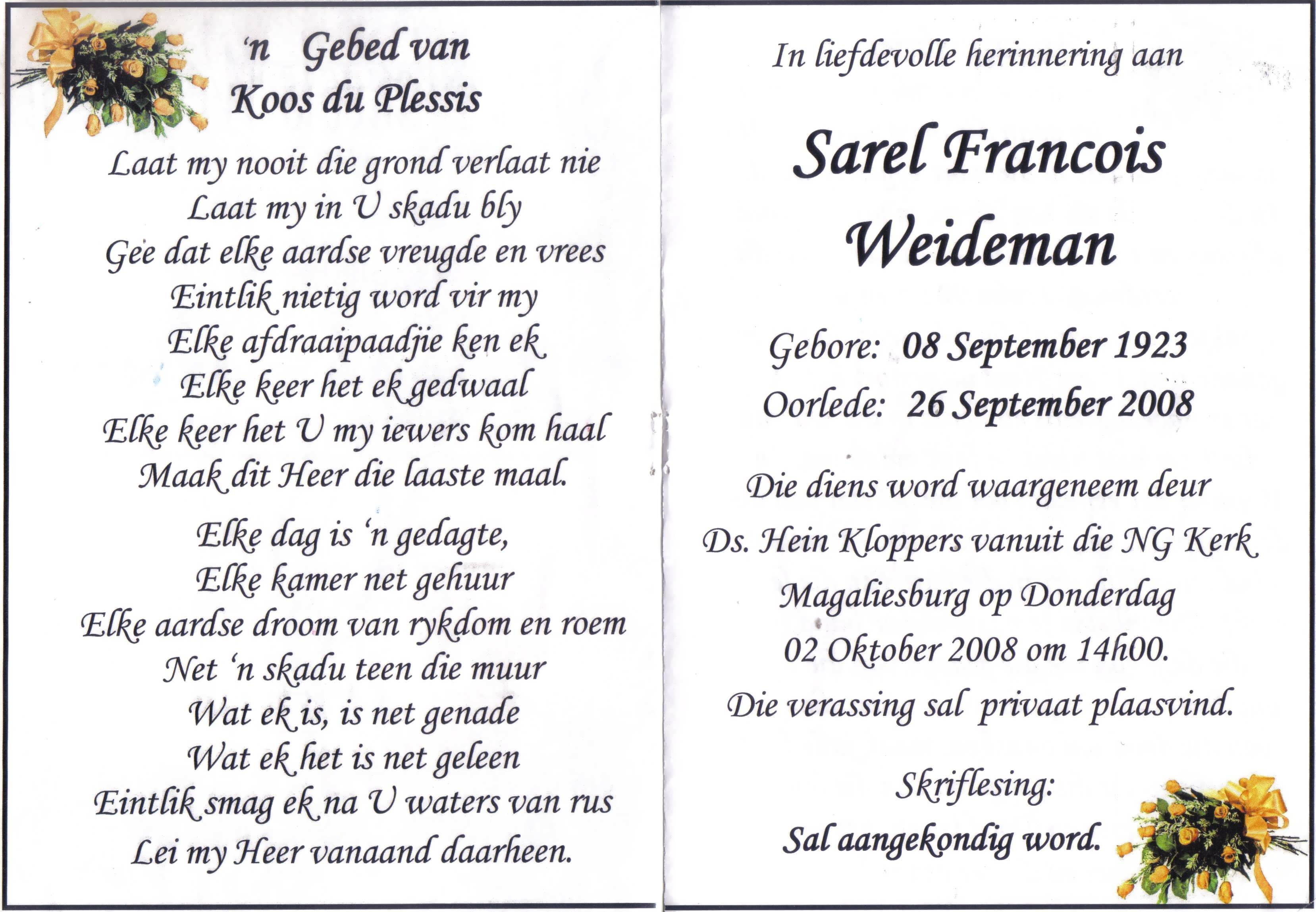 'n Gebed van Koos du Plessis

Laat my nooit die grond verlaat nie
Laat my in U skadu bly
Gee dat elke aardse vreugde en vrees
Eintlik nietig word vir my
Elke afdraaipaadjie ken ek
Elke keer het ek gedwaal
Elke keer het U my iewers kom haal
Maak dit Heer die laaste maal.

Elke dag is 'n gedagte,
Elke kamer net gehuur
Elke aardse droom van rykdom en roem
Net 'n skadu teen die muur
Wat ek is, is net genade
Wat ek het is net geleen
Eintlik smag ek na U waters van rus
Lei my Heer vanaand daarheen.

In liefdevolle herinnering aan

Sarel Francois Weideman

Gebore: 08 September 1923
Oorlede: 26 September 2008

Die diens word waargeneem deur Ds. Hein Kloppers vanuit die NG Kerk Magaliesburg op Donderdag 02 Oktober 2008 om 14h00.
Die verassing sal privaat plaasvind.

Skriflesing:
Sal aangekondig word.